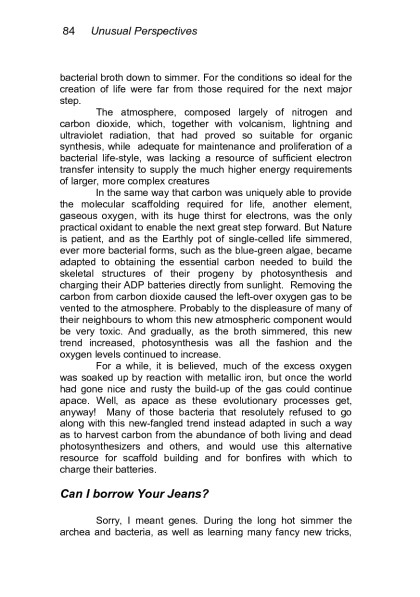 84 Unusual Perspectives

bacterial broth down to simmer. For the conditions so ideal for the creation of life were far from those required for the next major step.

The atmosphere, composed largely of nitrogen and carbon dioxide, which, together with volcanism, lightning and ultraviolet radiation, that had proved so suitable for organic synthesis, while adequate for maintenance and proliferation of a bacterial life-style, was lacking a resource of sufficient electron transfer intensity to supply the much higher energy requirements of larger, more complex creatures

In the same way that carbon was uniquely able to provide the molecular scaffolding required for life, another element, gaseous oxygen, with its huge thirst for electrons, was the only practical oxidant to enable the next great step forward. But Nature is patient, and as the Earthly pot of single-celled life simmered, ever more bacterial forms, such as the blue-green algae, became adapted to obtaining the essential carbon needed to build the skeletal structures of their progeny by photosynthesis and charging their ADP batteries directly from sunlight. Removing the carbon from carbon dioxide caused the left-over oxygen gas to be vented to the atmosphere. Probably to the displeasure of many of their neighbours to whom this new atmospheric component would be very toxic. And gradually, as the broth simmered, this new trend increased, photosynthesis was all the fashion and the oxygen levels continued to increase.

For a while, it is believed, much of the excess oxygen was soaked up by reaction with metallic iron, but once the world had gone nice and rusty the build-up of the gas could continue apace. Well, as apace as these evolutionary processes get, anyway! Many of those bacteria that resolutely refused to go along with this new-fangled trend instead adapted in such a way as to harvest carbon from the abundance of both living and dead photosynthesizers and others, and would use this alternative resource for scaffold building and for bonfires with which to charge their batteries.

Can I borrow Your Jeans?

Sorry, I meant genes. During the long hot simmer the archea and bacteria, as well as learning many fancy new tricks,